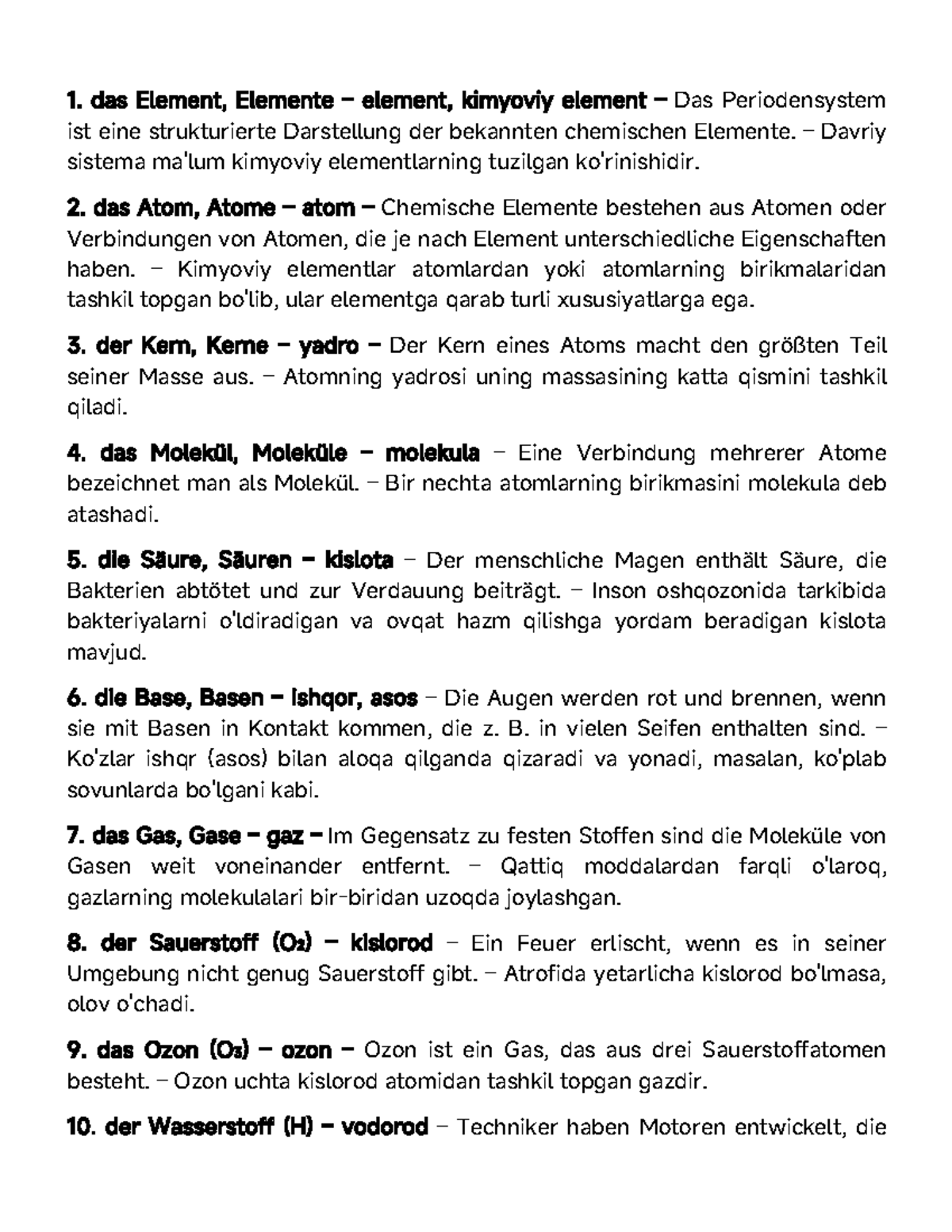 1. das Element, Elemente – element, kimyoviy element – Das Periodensystem ist eine strukturierte Darstellung der bekannten chemischen Elemente. – Davriy sistema ma'lum kimyoviy elementlarning tuzilgan ko'rinishidir.

2. das Atom, Atome – atom – Chemische Elemente bestehen aus Atomen oder Verbindungen von Atomen, die je nach Element unterschiedliche Eigenschaften haben. – Kimyoviy elementlar atomlardan yoki atomlarning birikmalaridan tashkil topgan bo'lib, ular elementga qarab turli xususiyatlarga ega.

3. der Kern, Kerne – yadro – Der Kern eines Atoms macht den größten Teil seiner Masse aus. – Atomning yadrosi uning massasining katta qismini tashkil qiladi.

4. das Molekül, Moleküle – molekula – Eine Verbindung mehrerer Atome bezeichnet man als Molekül. – Bir nechta atomlarning birikmasini molekula deb atashadi.

5. die Säure, Säuren – kislota – Der menschliche Magen enthält Säure, die Bakterien abtötet und zur Verdauung beiträgt. – Inson oshqozonida tarkibida bakteriyalarni o'ldiradigan va ovqat hazm qilishga yordam beradigan kislota mavjud.

6. die Base, Basen – ishqor, asos – Die Augen werden rot und brennen, wenn sie mit Basen in Kontakt kommen, die z. B. in vielen Seifen enthalten sind. – Ko'zlar ishqr (asos) bilan aloqa qilganda qizaradi va yonadi, masalan, ko'plab sovunlarda bo'lgani kabi.

7. das Gas, Gase – gaz – Im Gegensatz zu festen Stoffen sind die Moleküle von Gasen weit voneinander entfernt. – Qattiq moddalardan farqli o'laroq, gazlarning molekulalari bir-biridan uzoqda joylashgan.

8. der Sauerstoff ($O_2$) – kislorod – Ein Feuer erlischt, wenn es in seiner Umgebung nicht genug Sauerstoff gibt. – Atrofida yetarlicha kislorod bo'lmasa, olov o'chadi.

9. das Ozon ($O_3$) – ozon – Ozon ist ein Gas, das aus drei Sauerstoffatomen besteht. – Ozon uchta kislorod atomidan tashkil topgan gazdir.

10. der Wasserstoff (H) – vodorod – Techniker haben Motoren entwickelt, die